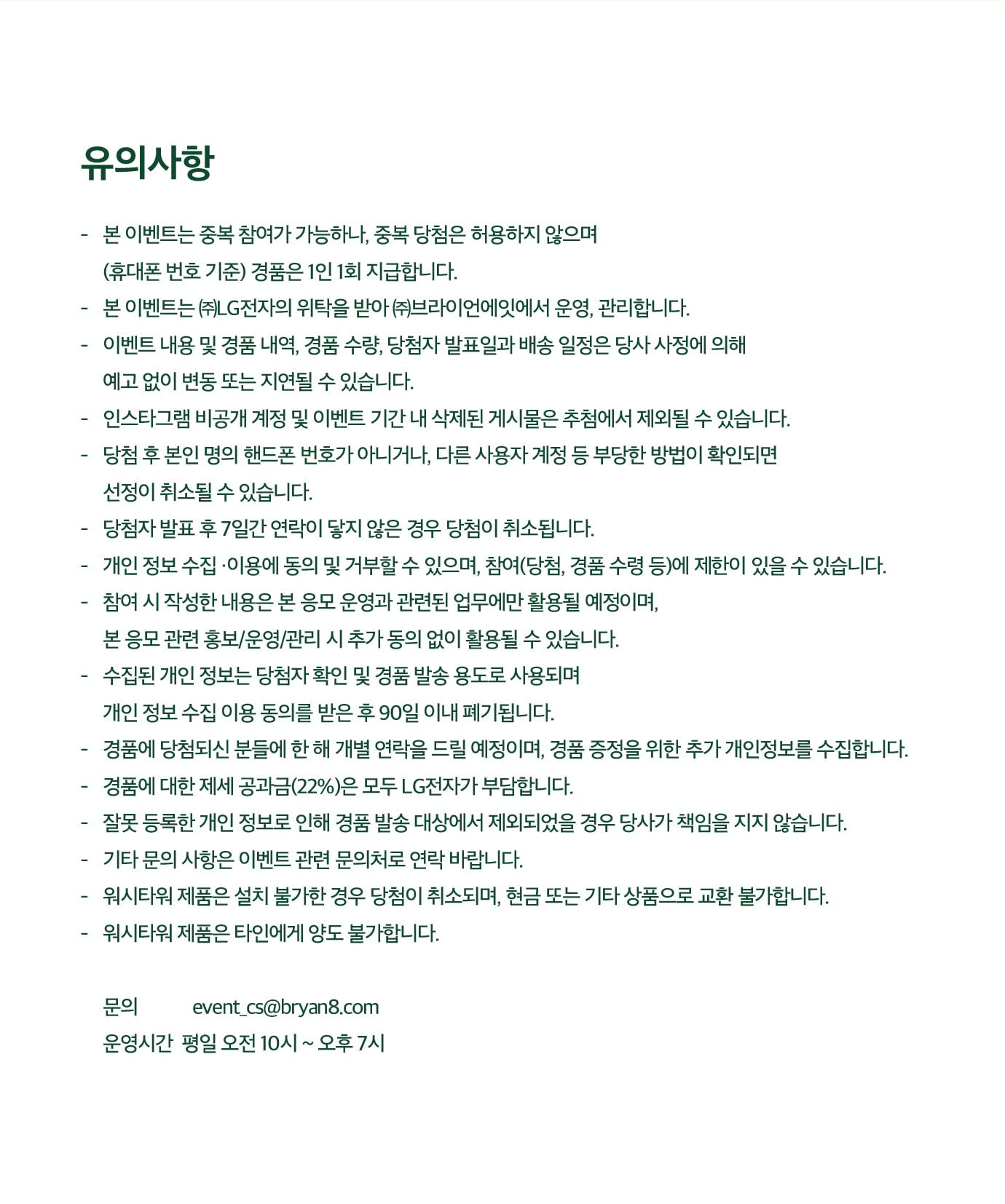 유의사항

- 본 이벤트는 중복 참여가 가능하나, 중복 당첨은 허용하지 않으며 (휴대폰 번호 기준) 경품은 1인 1회 지급합니다.
- 본 이벤트는 ㈜LG전자의 위탁을 받아 ㈜브라이언에잇에서 운영, 관리합니다.
- 이벤트 내용 및 경품 내역, 경품 수량, 당첨자 발표일과 배송 일정은 당사 사정에 의해 예고 없이 변동 또는 지연될 수 있습니다.
- 인스타그램 비공개 계정 및 이벤트 기간 내 삭제된 게시물은 추첨에서 제외될 수 있습니다.
- 당첨 후 본인 명의 핸드폰 번호가 아니거나, 다른 사용자 계정 등 부당한 방법이 확인되면 선정이 취소될 수 있습니다.
- 당첨자 발표 후 7일간 연락이 닿지 않은 경우 당첨이 취소됩니다.
- 개인 정보 수집 ·이용에 동의 및 거부할 수 있으며, 참여(당첨, 경품 수령 등)에 제한이 있을 수 있습니다.
- 참여 시 작성한 내용은 본 응모 운영과 관련된 업무에만 활용될 예정이며, 본 응모 관련 홍보/운영/관리 시 추가 동의 없이 활용될 수 있습니다.
- 수집된 개인 정보는 당첨자 확인 및 경품 발송 용도로 사용되며 개인 정보 수집 이용 동의를 받은 후 90일 이내 폐기됩니다.
- 경품에 당첨되신 분들에 한 해 개별 연락을 드릴 예정이며, 경품 증정을 위한 추가 개인정보를 수집합니다.
- 경품에 대한 제세 공과금(22%)은 모두 LG전자가 부담합니다.
- 잘못 등록한 개인 정보로 인해 경품 발송 대상에서 제외되었을 경우 당사가 책임을 지지 않습니다.
- 기타 문의 사항은 이벤트 관련 문의처로 연락 바랍니다.
- 워시타워 제품은 설치 불가한 경우 당첨이 취소되며, 현금 또는 기타 상품으로 교환 불가합니다.
- 워시타워 제품은 타인에게 양도 불가합니다.

문의 event_cs@bryan8.com
운영시간 평일 오전 10시 ~ 오후 7시